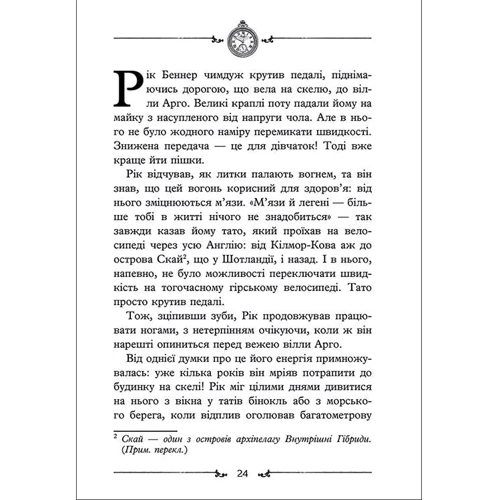 Рік Беннер чимдуж крутив педалі, піднімаючись дорогою, що вела на скелю, до вілли Арго. Великі краплі поту падали йому на майку з насупленого від напруги чола. Але в нього не було жодного наміру перемикати швидкості. Знижена передача — це для дівчаток! Тоді вже краще йти пішки.

Рік відчував, як литки палають вогнем, та він знав, що цей вогонь корисний для здоров'я: від нього зміцнюються м'язи. «М'язи й легені — більше тобі в житті нічого не знадобиться» — так завжди казав йому тато, який проїхав на велосипеді через усю Англію: від Кілмор-Кова аж до острова Скай$^2$, що у Шотландії, і назад. І в нього, напевно, не було можливості переключати швидкість на тогочасному гірському велосипеді. Тато просто крутив педалі.

Тож, зціпивши зуби, Рік продовжував працювати ногами, з нетерпінням очікуючи, коли ж він нарешті опиниться перед вежею вілли Арго.

Від однієї думки про це його енергія примножувалась: уже кілька років він мріяв потрапити до будинку на скелі! Рік міг цілими днями дивитися на нього з вікна у татів бінокль або з морського берега, коли відплив оголював багатометрову

$^2$ Скай — один з островів архіпелагу Внутрішні Гібриди. (Прим. перекл.)

24